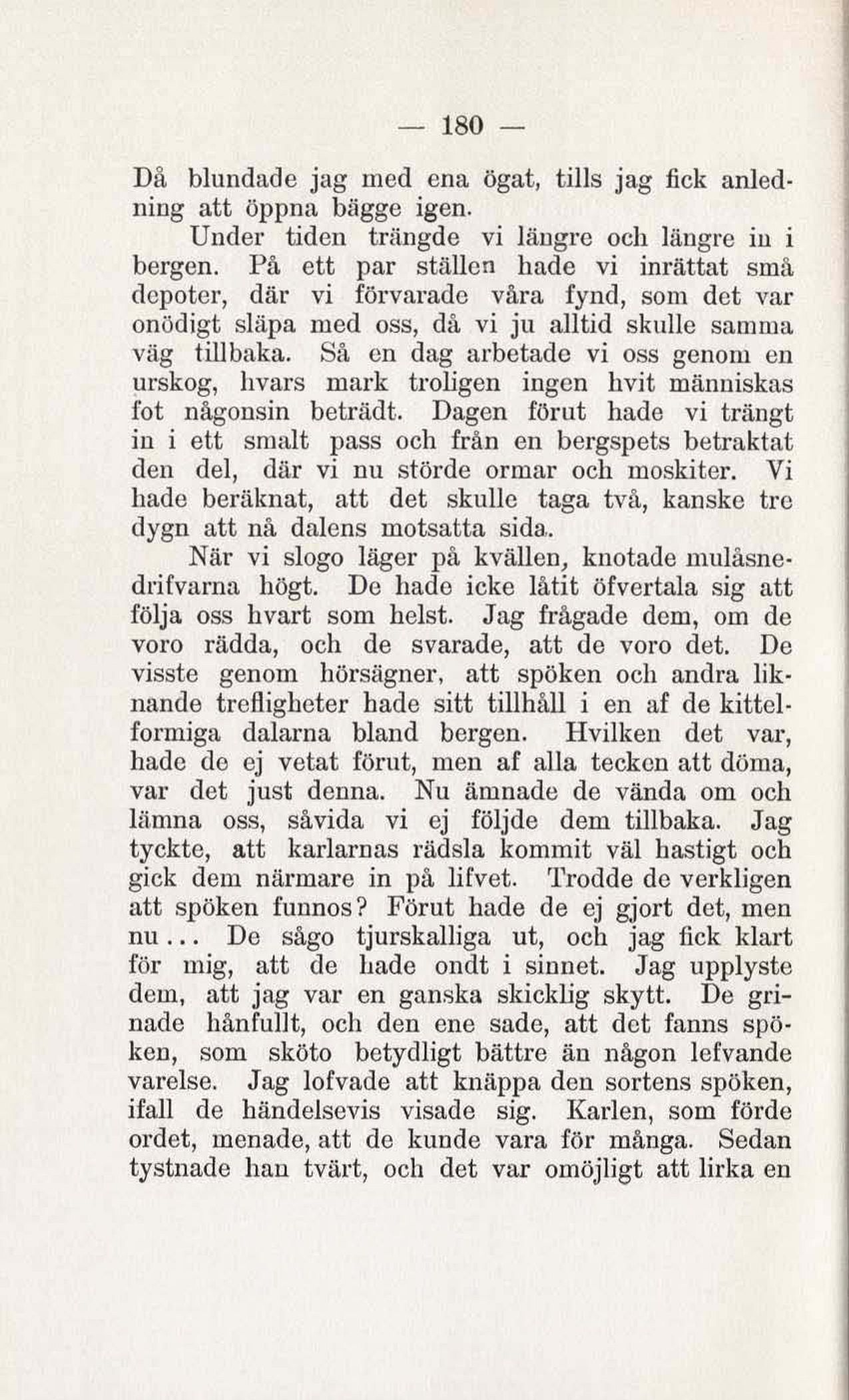 — 180 —

Då blundade jag med ena ögat, tills jag fick anledning att öppna bägge igen.

Under tiden trängde vi längre och längre in i bergen. På ett par ställen hade vi inrättat små depoter, där vi förvarade våra fynd, som det var onödigt släpa med oss, då vi ju alltid skulle samma väg tillbaka. Så en dag arbetade vi oss genom en urskog, hvars mark troligen ingen hvit människas fot någonsin beträdt. Dagen förut hade vi trängt in i ett smalt pass och från en bergspets betraktat den del, där vi nu störde ormar och moskiter. Vi hade beräknat, att det skulle taga två, kanske tre dygn att nå dalens motsatta sida.

När vi slogo läger på kvällen, knotade mulåsnedrifvarna högt. De hade icke låtit öfvertala sig att följa oss hvart som helst. Jag frågade dem, om de voro rädda, och de svarade, att de voro det. De visste genom hörsägner, att spöken och andra liknande trefligheter hade sitt tillhåll i en af de kittelformiga dalarna bland bergen. Hvilken det var, hade de ej vetat förut, men af alla tecken att döma, var det just denna. Nu ämnade de vända om och lämna oss, såvida vi ej följde dem tillbaka. Jag tyckte, att karlarnas rädsla kommit väl hastigt och gick dem närmare in på lifvet. Trodde de verkligen att spöken funnos? Förut hade de ej gjort det, men nu... De sågo tjurskalliga ut, och jag fick klart för mig, att de hade ondt i sinnet. Jag upplyste dem, att jag var en ganska skicklig skytt. De grinade hånfullt, och den ene sade, att det fanns spöken, som sköto betydligt bättre än någon lefvande varelse. Jag lofvade att knäppa den sortens spöken, ifall de händelsevis visade sig. Karlen, som förde ordet, menade, att de kunde vara för många. Sedan tystnade han tvärt, och det var omöjligt att lirka en